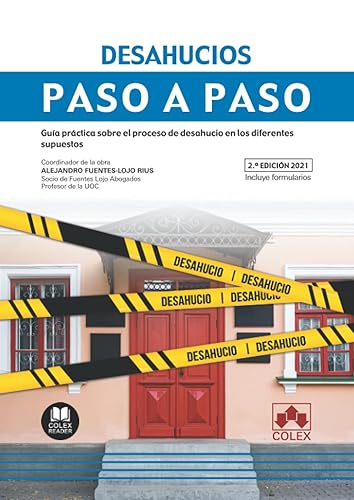 DESAHUCIOS
PASO A PASO

Guía práctica sobre el proceso de desahucio en los diferentes supuestos

Coordinador de la obra
ALEJANDRO FUENTES-LOJO RIUS
Socio de Fuentes Lojo Abogados
Profesor de la UOC

2.ª EDICIÓN 2021
Incluye formularios

DESAHUCIO | DESAHUCIO
DESAHUCIO | DESAHUCIO
DESAHUCIO | DESAHUCIO

COLEX READER

COLEX